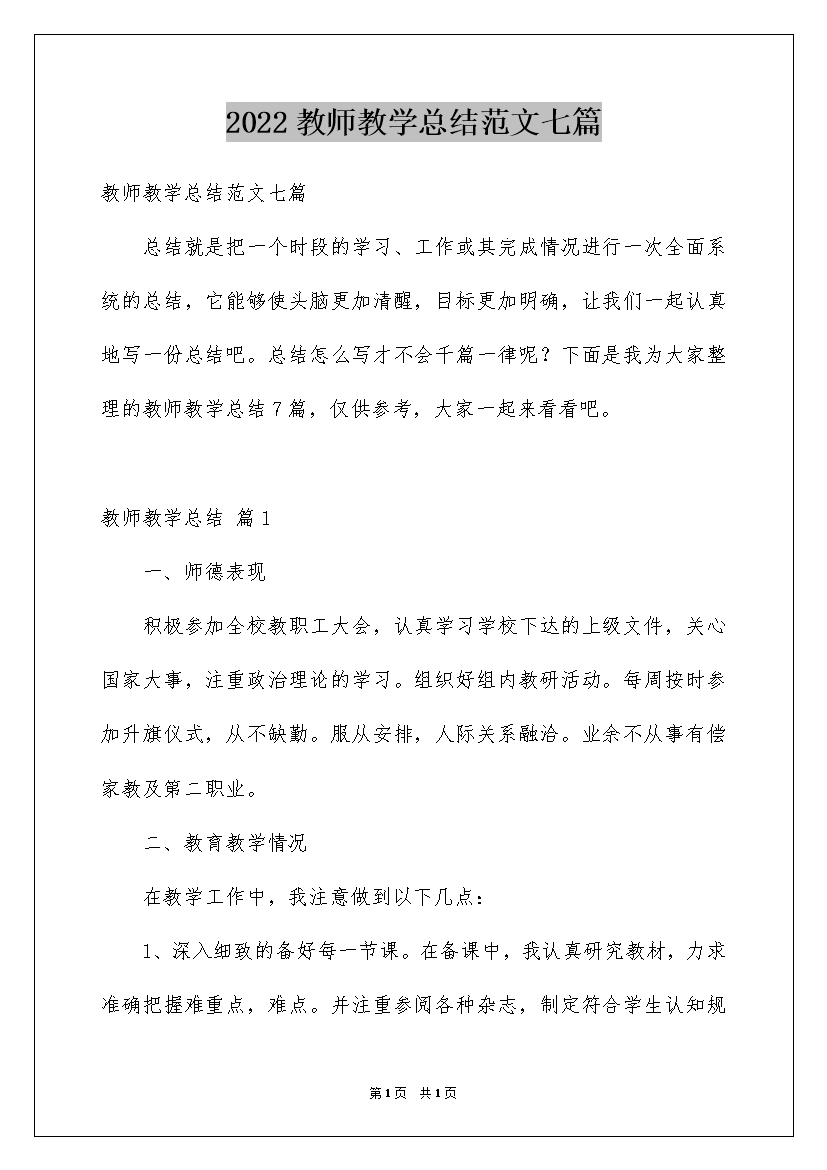 2022教师教学总结范文七篇

教师教学总结范文七篇

总结就是把一个时段的学习、工作或其完成情况进行一次全面系统的总结，它能够使头脑更加清醒，目标更加明确，让我们一起认真地写一份总结吧。总结怎么写才不会千篇一律呢？下面是我为大家整理的教师教学总结7篇，仅供参考，大家一起来看看吧。

教师教学总结 篇1

一、师德表现

积极参加全校教职工大会，认真学习学校下达的上级文件，关心国家大事，注重政治理论的学习。组织好组内教研活动。每周按时参加升旗仪式，从不缺勤。服从安排，人际关系融洽。业余不从事有偿家教及第二职业。

二、教育教学情况

在教学工作中，我注意做到以下几点：

1、深入细致的备好每一节课。在备课中，我认真研究教材，力求准确把握难重点，难点。并注重参阅各种杂志，制定符合学生认知规

第1页 共1页